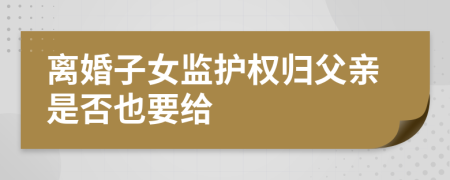 离婚子女监护权归父亲是否也要给